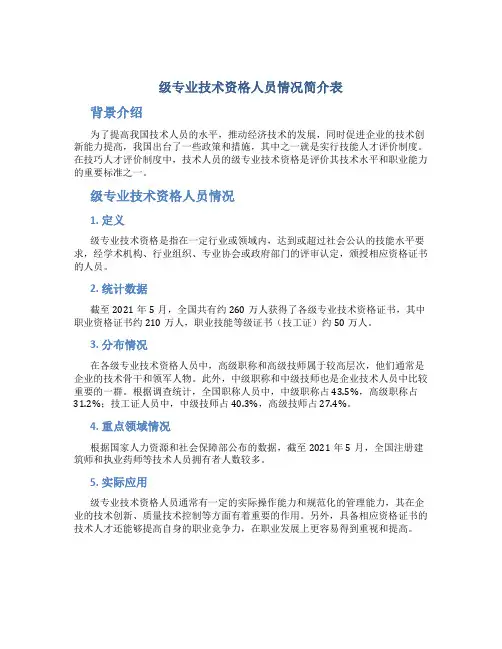 级专业技术资格人员情况简介表

背景介绍

为了提高我国技术人员的水平，推动经济技术的发展，同时促进企业的技术创新能力提高，我国出台了一些政策和措施，其中之一就是实行技能人才评价制度。在技巧人才评价制度中，技术人员的级专业技术资格是评价其技术水平和职业能力的重要标准之一。

级专业技术资格人员情况

1. 定义

级专业技术资格是指在一定行业或领域内，达到或超过社会公认的技能水平要求，经学术机构、行业组织、专业协会或政府部门的评审认定，颁授相应资格证书的人员。

2. 统计数据

截至 2021 年 5 月，全国共有约 260 万人获得了各级专业技术资格证书，其中职业资格证书约 210 万人，职业技能等级证书（技工证）约 50 万人。

3. 分布情况

在各级专业技术资格人员中，高级职称和高级技师属于较高层次，他们通常是企业的技术骨干和领军人物。此外，中级职称和中级技师也是企业技术人员中比较重要的一群。根据调查统计，全国职称人员中，中级职称占 43.5%，高级职称占 31.2%；技工证人员中，中级技师占 40.3%，高级技师占 27.4%。

4. 重点领域情况

根据国家人力资源和社会保障部公布的数据，截至 2021 年 5 月，全国注册建筑师和执业药师等技术人员拥有者人数较多。

5. 实际应用

级专业技术资格人员通常有一定的实际操作能力和规范化的管理能力，其在企业的技术创新、质量技术控制等方面有着重要的作用。另外，具备相应资格证书的技术人才还能够提高自身的职业竞争力，在职业发展上更容易得到重视和提高。